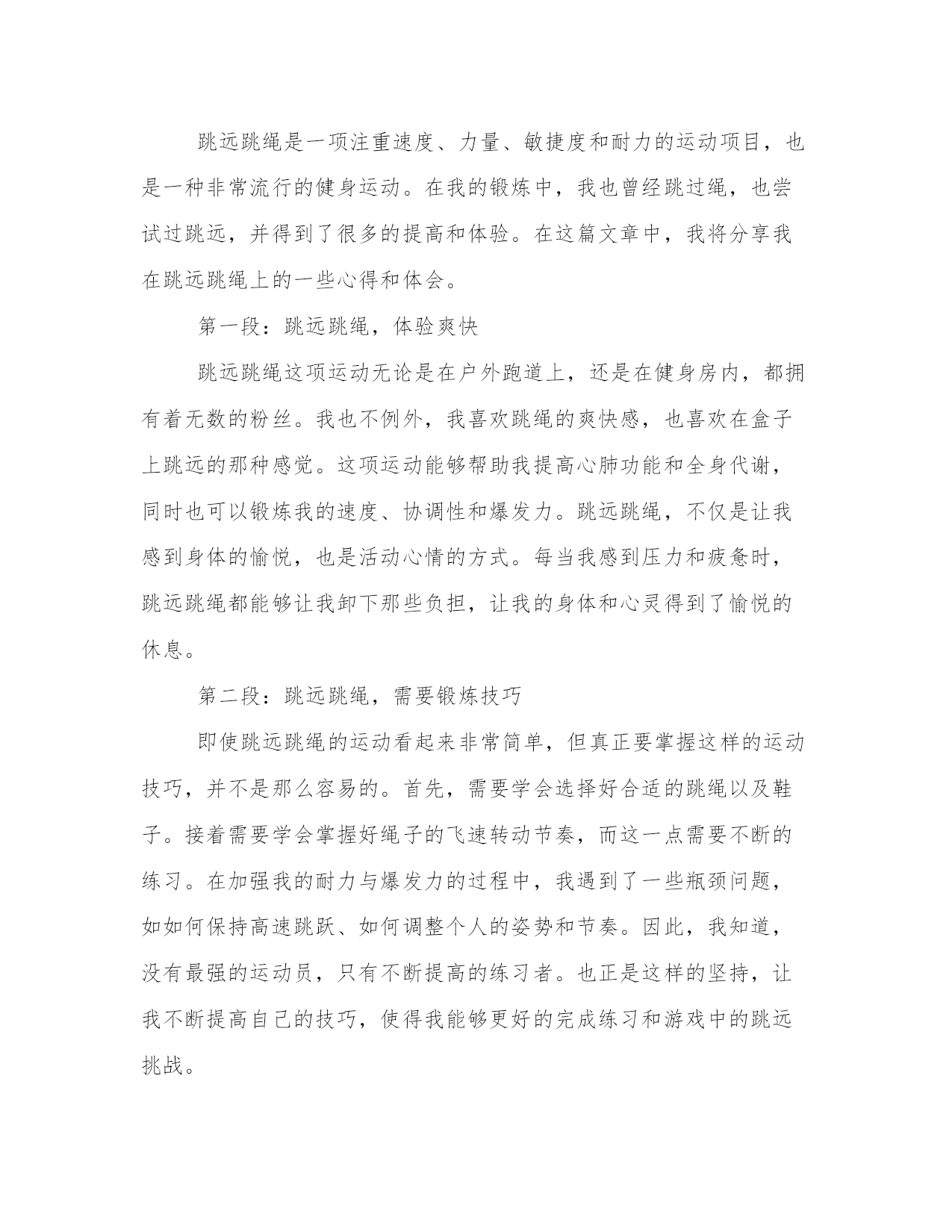 跳远跳绳是一项注重速度、力量、敏捷度和耐力的运动项目，也是一种非常流行的健身运动。在我的锻炼中，我也曾经跳过绳，也尝试过跳远，并得到了很多的提高和体验。在这篇文章中，我将分享我在跳远跳绳上的一些心得和体会。

第一段：跳远跳绳，体验爽快

跳远跳绳这项运动无论是在户外跑道上，还是在健身房内，都拥有着无数的粉丝。我也不例外，我喜欢跳绳的爽快感，也喜欢在盒子上跳远的那种感觉。这项运动能够帮助我提高心肺功能和全身代谢，同时也可以锻炼我的速度、协调性和爆发力。跳远跳绳，不仅是让我感到身体的愉悦，也是活动心情的方式。每当我感到压力和疲惫时，跳远跳绳都能够让我卸下那些负担，让我的身体和心灵得到了愉悦的休息。

第二段：跳远跳绳，需要锻炼技巧

即使跳远跳绳的运动看起来非常简单，但真正要掌握这样的运动技巧，并不是那么容易的。首先，需要学会选择好合适的跳绳以及鞋子。接着需要学会掌握好绳子的飞速转动节奏，而这一点需要不断的练习。在加强我的耐力与爆发力的过程中，我遇到了一些瓶颈问题，如如何保持高速跳跃、如何调整个人的姿势和节奏。因此，我知道，没有最强的运动员，只有不断提高的练习者。也正是这样的坚持，让我不断提高自己的技巧，使得我能够更好的完成练习和游戏中的跳远挑战。